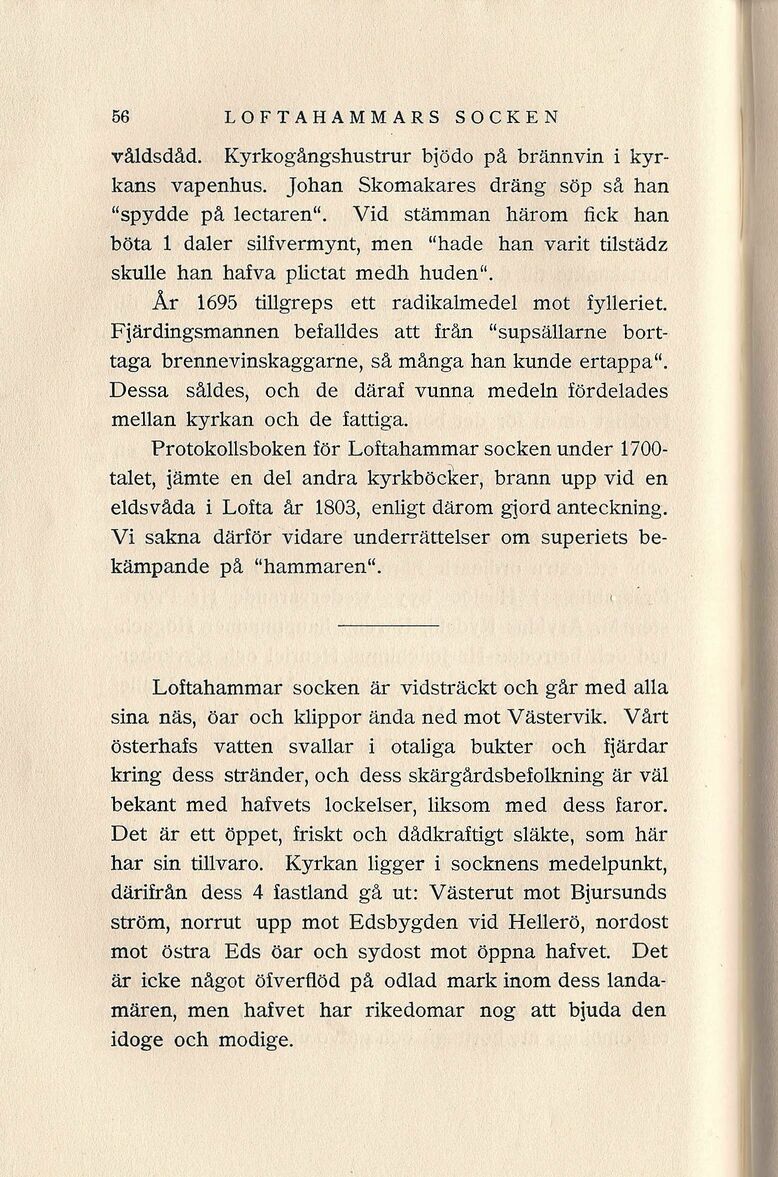 56 LOFTAHAMMARS SOCKEN

våldsdåd. Kyrkogångshustrur bjödo på brännvin i kyrkans vapenhus. Johan Skomakares dräng söp så han "spydde på lectaren". Vid stämman härom fick han böta 1 daler silfvermynt, men "hade han varit tilstädz skulle han hafva plictat medh huden".

År 1695 tillgreps ett radikalmedel mot fylleriet. Fjärdingsmannen befalldes att från "supsällarne borttaga brennevinskaggarne, så många han kunde ertappa". Dessa såldes, och de däraf vunna medeln fördelades mellan kyrkan och de fattiga.

Protokollsboken för Loftahammar socken under 1700-talet, jämte en del andra kyrkböcker, brann upp vid en eldsvåda i Lofta år 1803, enligt därom gjord anteckning. Vi sakna därför vidare underrättelser om superiets bekämpande på "hammaren".

Loftahammar socken är vidsträckt och går med alla sina näs, öar och klippor ända ned mot Västervik. Vårt österhafs vatten svallar i otaliga bukter och fjärdar kring dess stränder, och dess skärgårdsbefolkning är väl bekant med hafvets lockelser, liksom med dess faror. Det är ett öppet, friskt och dådkraftigt släkte, som här har sin tillvaro. Kyrkan ligger i socknens medelpunkt, därifrån dess 4 fastland gå ut: Västerut mot Bjursunds ström, norrut upp mot Edsbygden vid Hellerö, nordost mot östra Eds öar och sydost mot öppna hafvet. Det är icke något öfverflöd på odlad mark inom dess landamären, men hafvet har rikedomar nog att bjuda den idoge och modige.